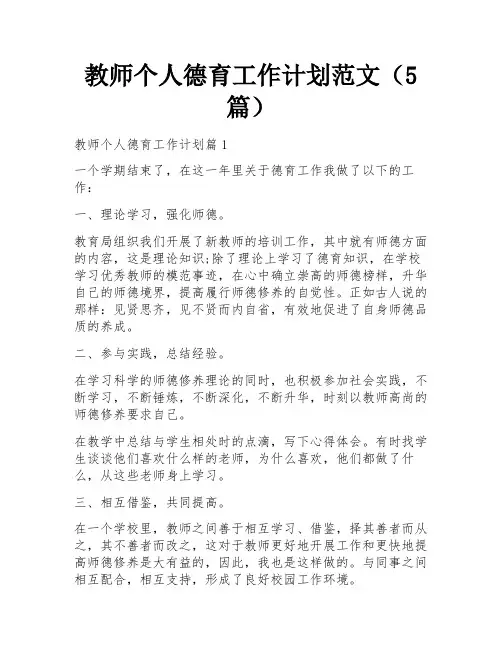 教师个人德育工作计划范文（5篇）

教师个人德育工作计划篇1

一个学期结束了，在这一年里关于德育工作我做了以下的工作：

一、理论学习，强化师德。

教育局组织我们开展了新教师的培训工作，其中就有师德方面的内容，这是理论知识;除了理论上学习了德育知识，在学校学习优秀教师的模范事迹，在心中确立崇高的师德榜样，升华自己的师德境界，提高履行师德修养的自觉性。正如古人说的那样：见贤思齐，见不贤而内自省，有效地促进了自身师德品质的养成。

二、参与实践，总结经验。

在学习科学的师德修养理论的同时，也积极参加社会实践，不断学习，不断锤炼，不断深化，不断升华，时刻以教师高尚的师德修养要求自己。

在教学中总结与学生相处时的点滴，写下心得体会。有时找学生谈谈他们喜欢什么样的老师，为什么喜欢，他们都做了什么，从这些老师身上学习。

三、相互借鉴，共同提高。

在一个学校里，教师之间善于相互学习、借鉴，择其善者而从之，其不善者而改之，这对于教师更好地开展工作和更快地提高师德修养是大有益的，因此，我也是这样做的。与同事之间相互配合，相互支持，形成了良好校园工作环境。